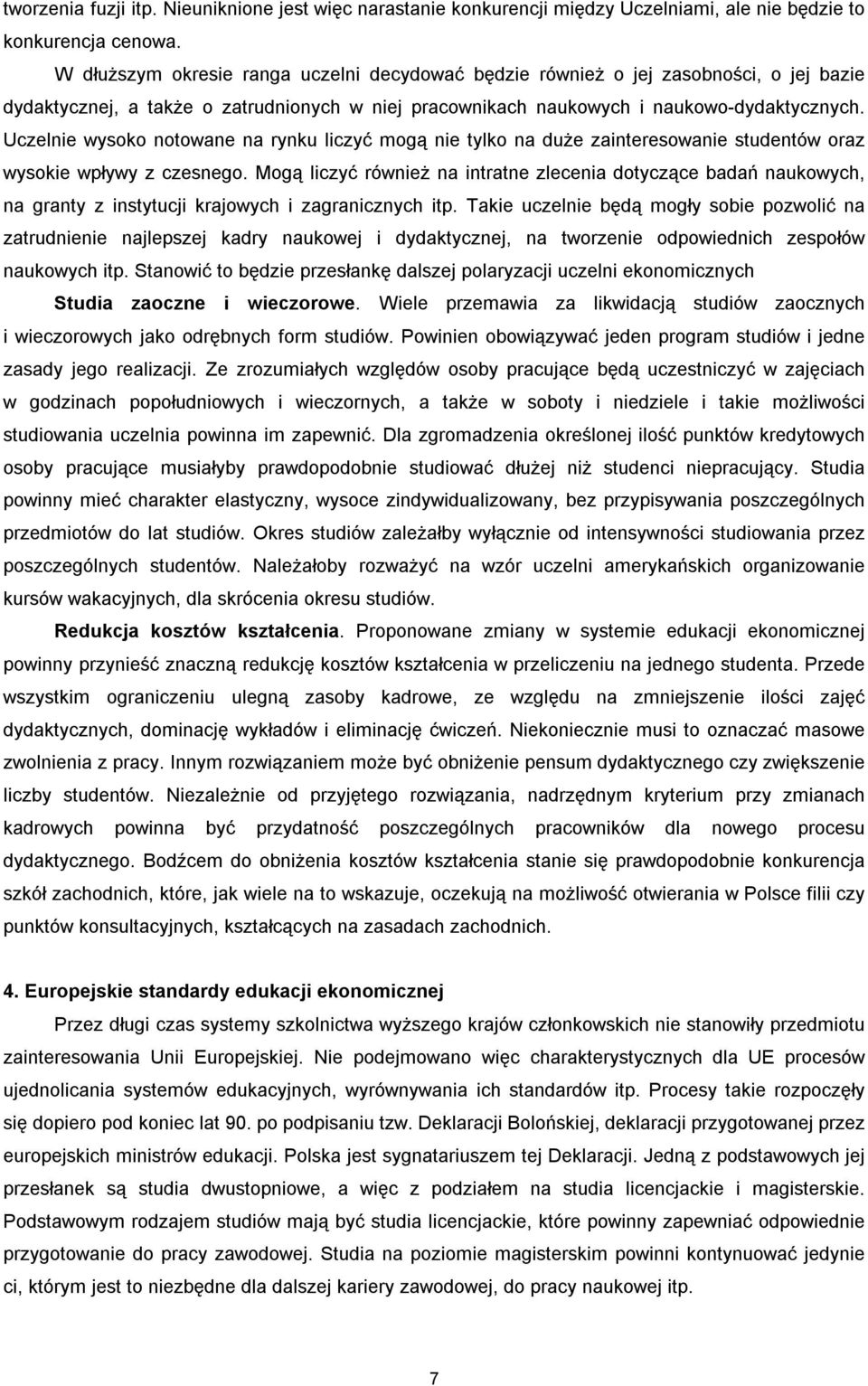 tworzenia fuzji itp. Nieuniknione jest więc narastanie konkurencji między Uczelniami, ale nie będzie to konkurencja cenowa.

W dłuższym okresie ranga uczelni decydować będzie również o jej zasobności, o jej bazie dydaktycznej, a także o zatrudnionych w niej pracownikach naukowych i naukowo-dydaktycznych. Uczelnie wysoko notowane na rynku liczyć mogą nie tylko na duże zainteresowanie studentów oraz wysokie wpływy z czesnego. Mogą liczyć również na intratne zlecenia dotyczące badań naukowych, na granty z instytucji krajowych i zagranicznych itp. Takie uczelnie będą mogły sobie pozwolić na zatrudnienie najlepszej kadry naukowej i dydaktycznej, na tworzenie odpowiednich zespołów naukowych itp. Stanowić to będzie przesłankę dalszej polaryzacji uczelni ekonomicznych

Studia zaoczne i wieczorowe. Wiele przemawia za likwidacją studiów zaocznych i wieczorowych jako odrębnych form studiów. Powinien obowiązywać jeden program studiów i jedne zasady jego realizacji. Ze zrozumiałych względów osoby pracujące będą uczestniczyć w zajęciach w godzinach popołudniowych i wieczornych, a także w soboty i niedziele i takie możliwości studiowania uczelnia powinna im zapewnić. Dla zgromadzenia określonej ilość punktów kredytowych osoby pracujące musiałyby prawdopodobnie studiować dłużej niż studenci niepracujący. Studia powinny mieć charakter elastyczny, wysoce zindywidualizowany, bez przypisywania poszczególnych przedmiotów do lat studiów. Okres studiów zależałby wyłącznie od intensywności studiowania przez poszczególnych studentów. Należałoby rozważyć na wzór uczelni amerykańskich organizowanie kursów wakacyjnych, dla skrócenia okresu studiów.

Redukcja kosztów kształcenia. Proponowane zmiany w systemie edukacji ekonomicznej powinny przynieść znaczną redukcję kosztów kształcenia w przeliczeniu na jednego studenta. Przede wszystkim ograniczeniu ulegną zasoby kadrowe, ze względu na zmniejszenie ilości zajęć dydaktycznych, dominację wykładów i eliminację ćwiczeń. Niekoniecznie musi to oznaczać masowe zwolnienia z pracy. Innym rozwiązaniem może być obniżenie pensum dydaktycznego czy zwiększenie liczby studentów. Niezależnie od przyjętego rozwiązania, nadrzędnym kryterium przy zmianach kadrowych powinna być przydatność poszczególnych pracowników dla nowego procesu dydaktycznego. Bodźcem do obniżenia kosztów kształcenia stanie się prawdopodobnie konkurencja szkół zachodnich, które, jak wiele na to wskazuje, oczekują na możliwość otwierania w Polsce filii czy punktów konsultacyjnych, kształcących na zasadach zachodnich.

4. Europejskie standardy edukacji ekonomicznej

Przez długi czas systemy szkolnictwa wyższego krajów członkowskich nie stanowiły przedmiotu zainteresowania Unii Europejskiej. Nie podejmowano więc charakterystycznych dla UE procesów ujednolicania systemów edukacyjnych, wyrównywania ich standardów itp. Procesy takie rozpoczęły się dopiero pod koniec lat 90. po podpisaniu tzw. Deklaracji Bolońskiej, deklaracji przygotowanej przez europejskich ministrów edukacji. Polska jest sygnatariuszem tej Deklaracji. Jedną z podstawowych jej przesłanek są studia dwustopniowe, a więc z podziałem na studia licencjackie i magisterskie. Podstawowym rodzajem studiów mają być studia licencjackie, które powinny zapewniać odpowiednie przygotowanie do pracy zawodowej. Studia na poziomie magisterskim powinni kontynuować jedynie ci, którym jest to niezbędne dla dalszej kariery zawodowej, do pracy naukowej itp.

7